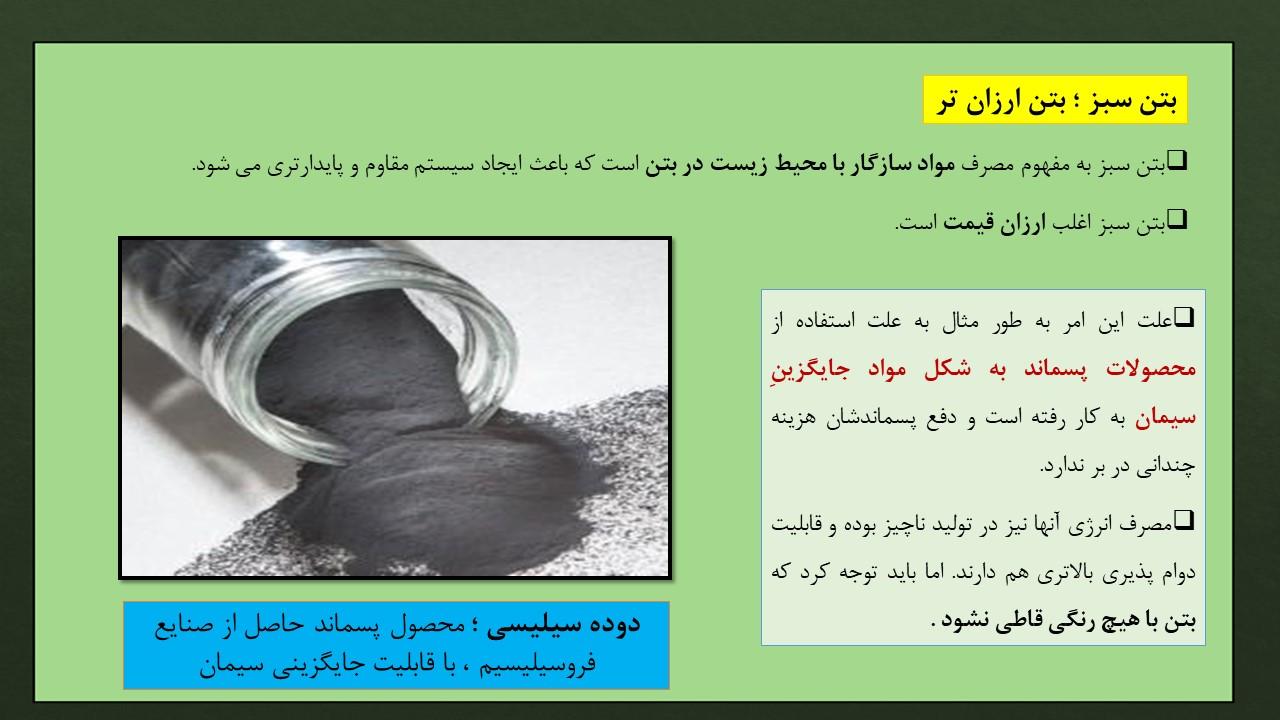 بتن سبز ؛ بتن ارزان تر

❑بتن سبز به مفهوم مصرف مواد سازگار با محیط زیست در بتن است که باعث ایجاد سیستم مقاوم و پایدارتری می شود.

❑بتن سبز اغلب ارزان قیمت است.

❑علت این امر به طور مثال به علت استفاده از محصولات پسماند به شکل مواد جایگزینِ سیمان به کار رفته است و دفع پسماندشان هزینه چندانی در بر ندارد.

❑مصرف انرژی آنها نیز در تولید ناچیز بوده و قابلیت دوام پذیری بالاتری هم دارند. اما باید توجه کرد که بتن با هیچ رنگی قاطی نشود .

دوده سیلیسی ؛ محصول پسماند حاصل از صنایع فروسیلیسیم ، با قابلیت جایگزینی سیمان